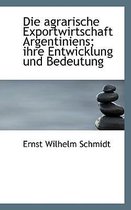 Die agrarische Exportwirtschaft Argentiniens; ihre Entwicklung und Bedeutung

Ernst Wilhelm Schmidt